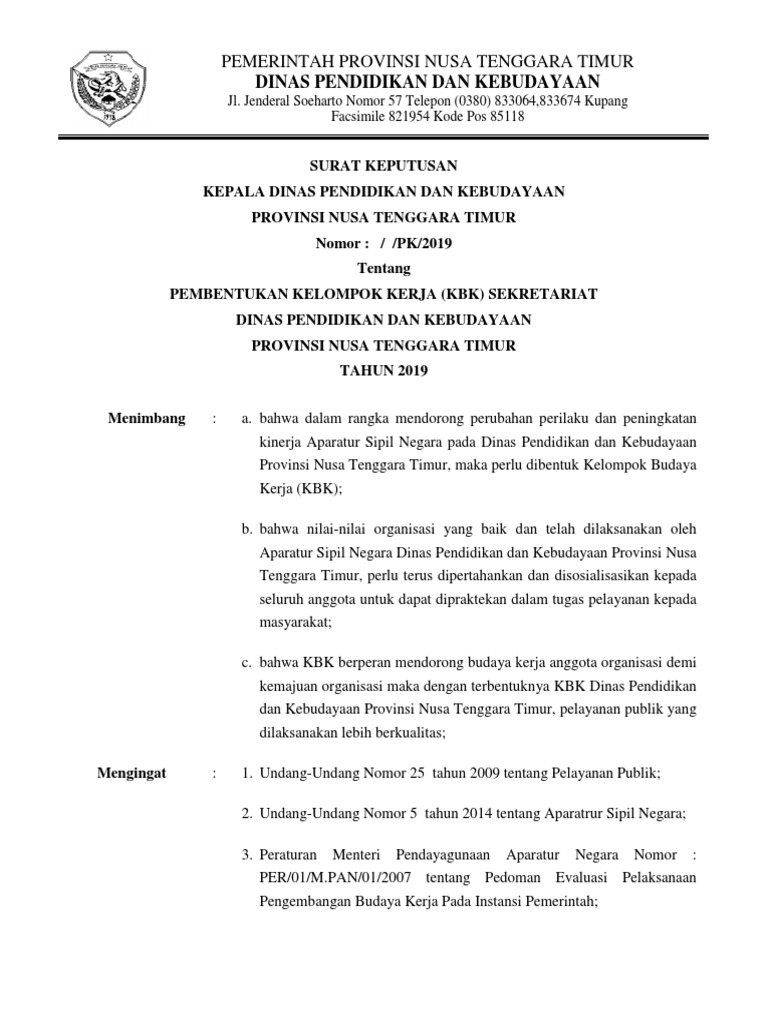 PEMERINTAH PROVINSI NUSA TENGGARA TIMUR
DINAS PENDIDIKAN DAN KEBUDAYAAN
Jl. Jenderal Soeharto Nomor 57 Telepon (0380) 833064,833674 Kupang
Facsimile 821954 Kode Pos 85118

SURAT KEPUTUSAN
KEPALA DINAS PENDIDIKAN DAN KEBUDAYAAN
PROVINSI NUSA TENGGARA TIMUR
Nomor : / /PK/2019
Tentang
PEMBENTUKAN KELOMPOK KERJA (KBK) SEKRETARIAT
DINAS PENDIDIKAN DAN KEBUDAYAAN
PROVINSI NUSA TENGGARA TIMUR
TAHUN 2019

Menimbang : a. bahwa dalam rangka mendorong perubahan perilaku dan peningkatan kinerja Aparatur Sipil Negara pada Dinas Pendidikan dan Kebudayaan Provinsi Nusa Tenggara Timur, maka perlu dibentuk Kelompok Budaya Kerja (KBK);

b. bahwa nilai-nilai organisasi yang baik dan telah dilaksanakan oleh Aparatur Sipil Negara Dinas Pendidikan dan Kebudayaan Provinsi Nusa Tenggara Timur, perlu terus dipertahankan dan disosialisasikan kepada seluruh anggota untuk dapat dipraktekan dalam tugas pelayanan kepada masyarakat;

c. bahwa KBK berperan mendorong budaya kerja anggota organisasi demi kemajuan organisasi maka dengan terbentuknya KBK Dinas Pendidikan dan Kebudayaan Provinsi Nusa Tenggara Timur, pelayanan publik yang dilaksanakan lebih berkualitas;

Mengingat : 1. Undang-Undang Nomor 25 tahun 2009 tentang Pelayanan Publik;

2. Undang-Undang Nomor 5 tahun 2014 tentang Aparatrur Sipil Negara;

3. Peraturan Menteri Pendayagunaan Aparatur Negara Nomor : PER/01/M.PAN/01/2007 tentang Pedoman Evaluasi Pelaksanaan Pengembangan Budaya Kerja Pada Instansi Pemerintah;